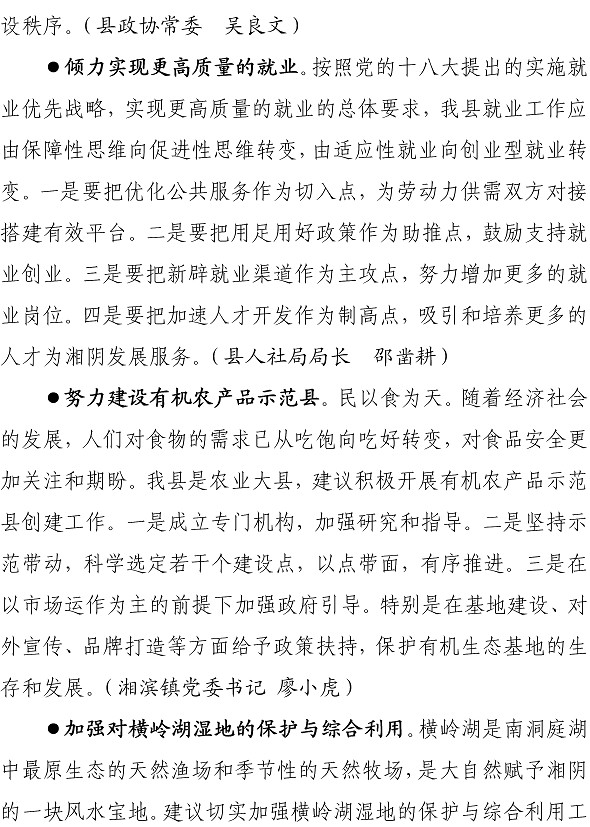 设秩序。（县政协常委　吴良文）

●倾力实现更高质量的就业。按照党的十八大提出的实施就业优先战略，实现更高质量的就业的总体要求，我县就业工作应由保障性思维向促进性思维转变，由适应性就业向创业型就业转变。一是要把优化公共服务作为切入点，为劳动力供需双方对接搭建有效平台。二是要把用足用好政策作为助推点，鼓励支持就业创业。三是要把新辟就业渠道作为主攻点，努力增加更多的就业岗位。四是要把加速人才开发作为制高点，吸引和培养更多的人才为湘阴发展服务。（县人社局局长　邵凿耕）

●努力建设有机农产品示范县。民以食为天。随着经济社会的发展，人们对食物的需求已从吃饱向吃好转变，对食品安全更加关注和期盼。我县是农业大县，建议积极开展有机农产品示范县创建工作。一是成立专门机构，加强研究和指导。二是坚持示范带动，科学选定若干个建设点，以点带面，有序推进。三是在以市场运作为主的前提下加强政府引导。特别是在基地建设、对外宣传、品牌打造等方面给予政策扶持，保护有机生态基地的生存和发展。（湘滨镇党委书记 廖小虎）

●加强对横岭湖湿地的保护与综合利用。横岭湖是南洞庭湖中最原生态的天然渔场和季节性的天然牧场，是大自然赋予湘阴的一块风水宝地。建议切实加强横岭湖湿地的保护与综合利用工